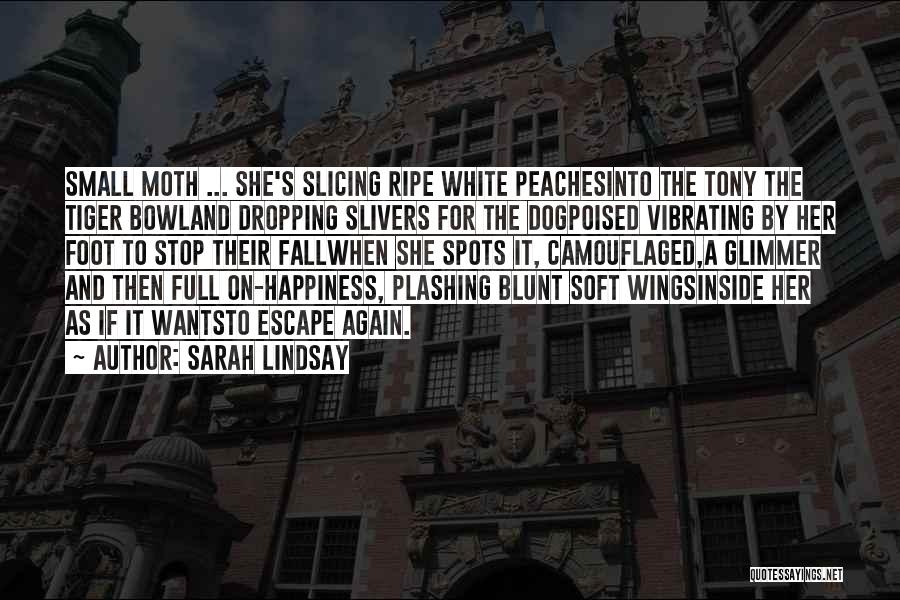 SMALL MOTH ... SHE'S SLICING RIPE WHITE PEACHESINTO THE TONY THE TIGER BOWLAND DROPPING SLIVERS FOR THE DOGPOISED VIBRATING BY HER FOOT TO STOP THEIR FALLWHEN SHE SPOTS IT, CAMOUFLAGED,A GLIMMER AND THEN FULL ON-HAPPINESS, PLASHING BLUNT SOFT WINGSINSIDE HER AS IF IT WANTSTO ESCAPE AGAIN.

~ AUTHOR: SARAH LINDSAY

QUOTESSAYINGS.NET